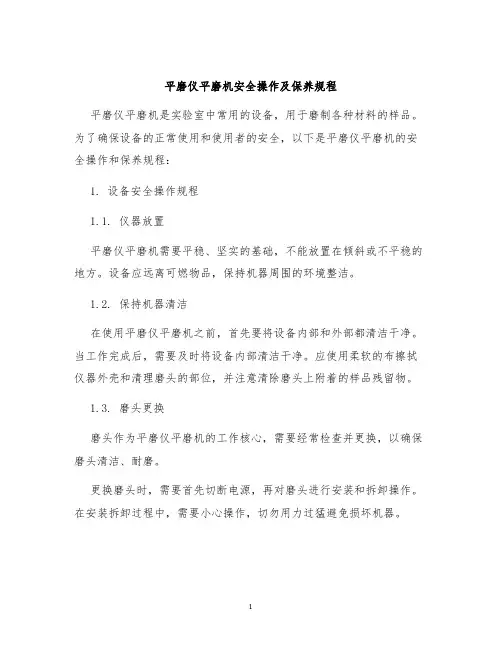 平磨仪平磨机安全操作及保养规程

平磨仪平磨机是实验室中常用的设备，用于磨制各种材料的样品。为了确保设备的正常使用和使用者的安全，以下是平磨仪平磨机的安全操作和保养规程：

1. 设备安全操作规程

1.1. 仪器放置

平磨仪平磨机需要平稳、坚实的基础，不能放置在倾斜或不平稳的地方。设备应远离可燃物品，保持机器周围的环境整洁。

1.2. 保持机器清洁

在使用平磨仪平磨机之前，首先要将设备内部和外部都清洁干净。当工作完成后，需要及时将设备内部清洁干净。应使用柔软的布擦拭仪器外壳和清理磨头的部位，并注意清除磨头上附着的样品残留物。

1.3. 磨头更换

磨头作为平磨仪平磨机的工作核心，需要经常检查并更换，以确保磨头清洁、耐磨。

更换磨头时，需要首先切断电源，再对磨头进行安装和拆卸操作。在安装拆卸过程中，需要小心操作，切勿用力过猛避免损坏机器。

1